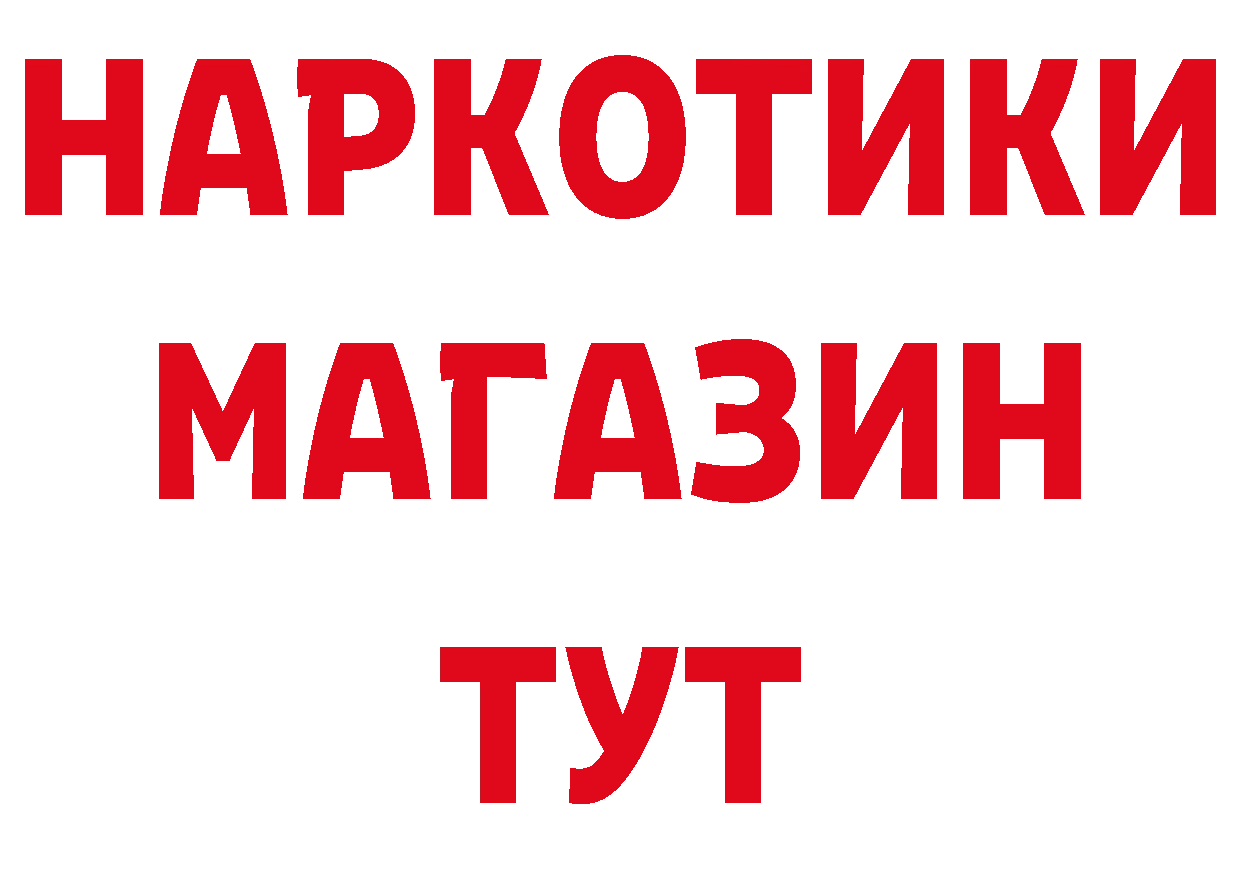 НАРКОТИКИ
МАГАЗИН
ТУТ